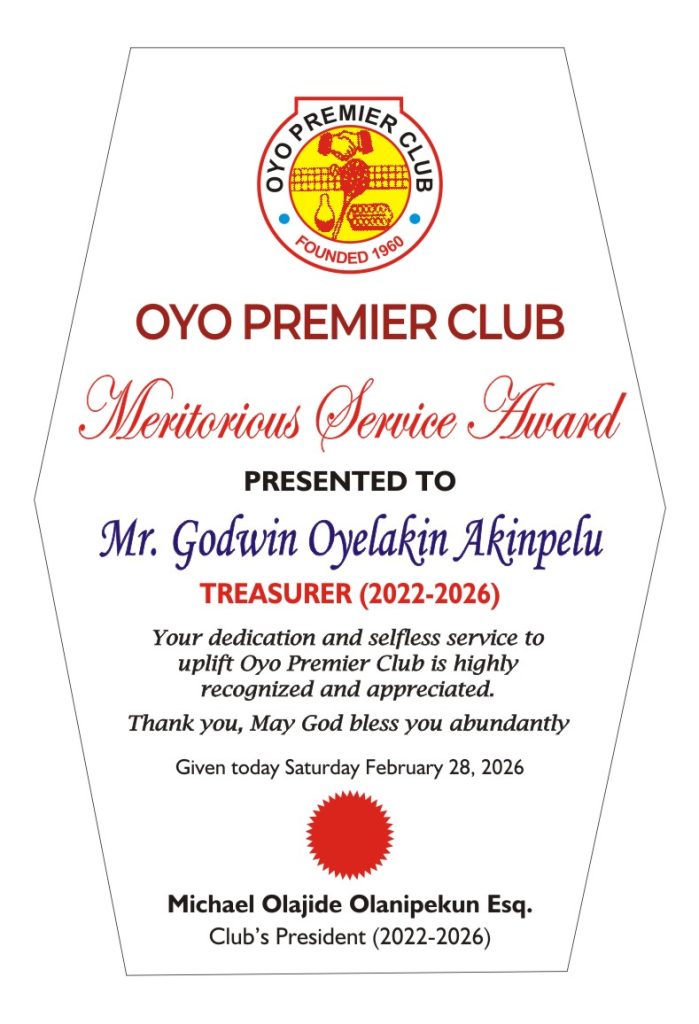 OYO PREMIER CLUB

FOUNDED 1960

OYO PREMIER CLUB

Meritorious Service Award

PRESENTED TO

Mr. Godwin Oyelakin Akinpelu

TREASURER (2022-2026)

Your dedication and selfless service to uplift Oyo Premier Club is highly recognized and appreciated.

Thank you, May God bless you abundantly

Given today Saturday February 28, 2026

Michael Olajide Olanipekun Esq.
Club's President (2022-2026)